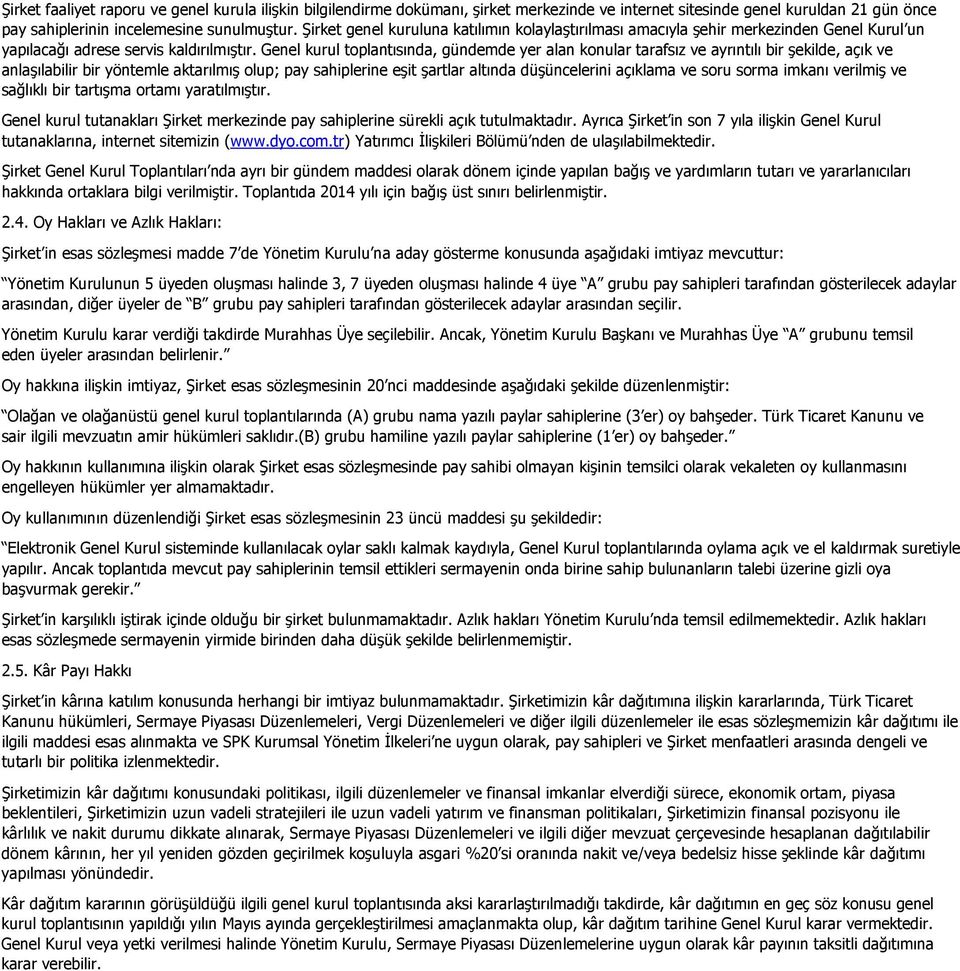 Şirket faaliyet raporu ve genel kurula ilişkin bilgilendirme dokümanı, şirket merkezinde ve internet sitesinde genel kuruldan 21 gün önce pay sahiplerinin incelemesine sunulmuştur. Şirket genel kuruluna katılımın kolaylaştırılması amacıyla şehir merkezinden Genel Kurul'un yapılacağı adrese servis kaldırılmıştır. Genel kurul toplantısında, gündemde yer alan konular tarafsız ve ayrıntılı bir şekilde, açık ve anlaşılabilir bir yöntemle aktarılmış olup; pay sahiplerine eşit şartlar altında düşüncelerini açıklama ve soru sorma imkanı verilmiş ve sağlıklı bir tartışma ortamı yaratılmıştır.

Genel kurul tutanakları Şirket merkezinde pay sahiplerine sürekli açık tutulmaktadır. Ayrıca Şirket'in son 7 yıla ilişkin Genel Kurul tutanaklarına, internet sitemizin (www.dyo.com.tr) Yatırımcı İlişkileri Bölümü'nden de ulaşılabilmektedir.

Şirket Genel Kurul Toplantıları'nda ayrı bir gündem maddesi olarak dönem içinde yapılan bağış ve yardımların tutarı ve yararlanıcıları hakkında ortaklara bilgi verilmiştir. Toplantıda 2014 yılı için bağış üst sınırı belirlenmiştir.

2.4. Oy Hakları ve Azlık Hakları:

Şirket'in esas sözleşmesi madde 7'de Yönetim Kurulu'na aday gösterme konusunda aşağıdaki imtiyaz mevcuttur:

"Yönetim Kurulunun 5 üyeden oluşması halinde 3, 7 üyeden oluşması halinde 4 üye "A" grubu pay sahipleri tarafından gösterilecek adaylar arasından, diğer üyeler de "B" grubu pay sahipleri tarafından gösterilecek adaylar arasından seçilir.

Yönetim Kurulu karar verdiği takdirde Murahhas Üye seçilebilir. Ancak, Yönetim Kurulu Başkanı ve Murahhas Üye "A" grubunu temsil eden üyeler arasından belirlenir."

Oy hakkına ilişkin imtiyaz, Şirket esas sözleşmesinin 20'nci maddesinde aşağıdaki şekilde düzenlenmiştir:

"Olağan ve olağanüstü genel kurul toplantılarında (A) grubu nama yazılı paylar sahiplerine (3'er) oy bahşeder. Türk Ticaret Kanunu ve sair ilgili mevzuatın amir hükümleri saklıdır.(B) grubu hamiline yazılı paylar sahiplerine (1'er) oy bahşeder."

Oy hakkının kullanımına ilişkin olarak Şirket esas sözleşmesinde pay sahibi olmayan kişinin temsilci olarak vekaleten oy kullanmasını engelleyen hükümler yer almamaktadır.

Oy kullanımının düzenlendiği Şirket esas sözleşmesinin 23 üncü maddesi şu şekildedir:

"Elektronik Genel Kurul sisteminde kullanılacak oylar saklı kalmak kaydıyla, Genel Kurul toplantılarında oylama açık ve el kaldırmak suretiyle yapılır. Ancak toplantıda mevcut pay sahiplerinin temsil ettikleri sermayenin onda birine sahip bulunanların talebi üzerine gizli oya başvurmak gerekir."

Şirket'in karşılıklı iştirak içinde olduğu bir şirket bulunmamaktadır. Azlık hakları Yönetim Kurulu'nda temsil edilmemektedir. Azlık hakları esas sözleşmede sermayenin yirmide birinden daha düşük şekilde belirlenmemiştir.

2.5. Kâr Payı Hakkı

Şirket'in kârına katılım konusunda herhangi bir imtiyaz bulunmamaktadır. Şirketimizin kâr dağıtımına ilişkin kararlarında, Türk Ticaret Kanunu hükümleri, Sermaye Piyasası Düzenlemeleri, Vergi Düzenlemeleri ve diğer ilgili düzenlemeler ile esas sözleşmemizin kâr dağıtımı ile ilgili maddesi esas alınmakta ve SPK Kurumsal Yönetim İlkeleri'ne uygun olarak, pay sahipleri ve Şirket menfaatleri arasında dengeli ve tutarlı bir politika izlenmektedir.

Şirketimizin kâr dağıtımı konusundaki politikası, ilgili düzenlemeler ve finansal imkanlar elverdiği sürece, ekonomik ortam, piyasa beklentileri, Şirketimizin uzun vadeli stratejileri ile uzun vadeli yatırım ve finansman politikaları, Şirketimizin finansal pozisyonu ile kârlılık ve nakit durumu dikkate alınarak, Sermaye Piyasası Düzenlemeleri ve ilgili diğer mevzuat çerçevesinde hesaplanan dağıtılabilir dönem kârının, her yıl yeniden gözden geçirilmek koşuluyla asgari %20'si oranında nakit ve/veya bedelsiz hisse şeklinde kâr dağıtımı yapılması yönündedir.

Kâr dağıtım kararının görüşüldüğü ilgili genel kurul toplantısında aksi kararlaştırılmadığı takdirde, kâr dağıtımın en geç söz konusu genel kurul toplantısının yapıldığı yılın Mayıs ayında gerçekleştirilmesi amaçlanmakta olup, kâr dağıtım tarihine Genel Kurul karar vermektedir. Genel Kurul veya yetki verilmesi halinde Yönetim Kurulu, Sermaye Piyasası Düzenlemelerine uygun olarak kâr payının taksitli dağıtımına karar verebilir.